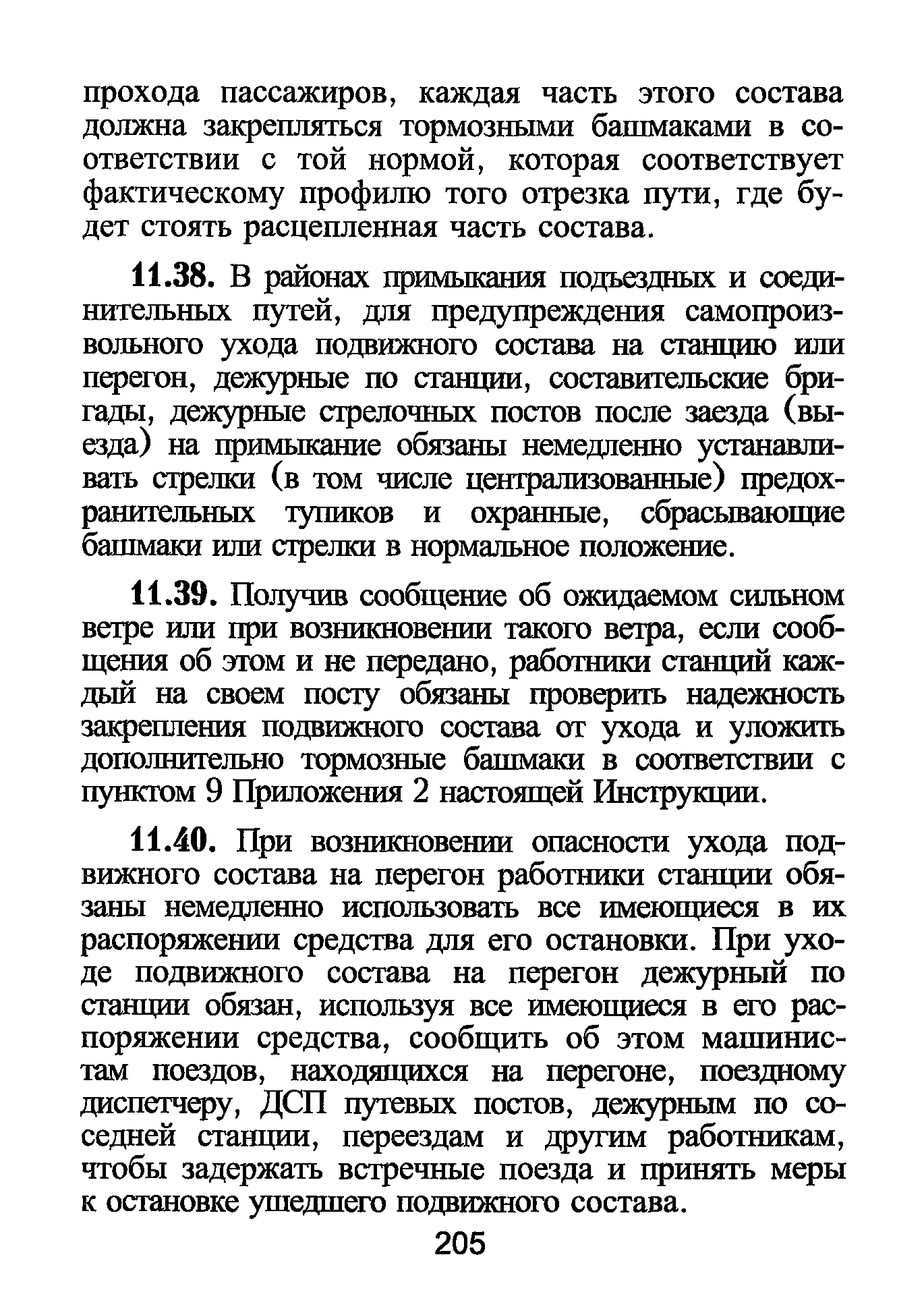 прохода пассажиров, каждая часть этого состава должна закрепляться тормозными башмаками в соответствии с той нормой, которая соответствует фактическому профилю того отрезка пути, где будет стоять расцепленная часть состава.

11.38. В районах примыкания подъездных и соединительных путей, для предупреждения самопроизвольного ухода подвижного состава на станцию или перегон, дежурные по станции, составительские бригады, дежурные стрелочных постов после заезда (выезда) на примыкание обязаны немедленно устанавливать стрелки (в том числе централизованные) предохранительных тупиков и охранные, сбрасывающие башмаки или стрелки в нормальное положение.

11.39. Получив сообщение об ожидаемом сильном ветре или при возникновении такого ветра, если сообщения об этом и не передано, работники станций каждый на своем посту обязаны проверить надежность закрепления подвижного состава от ухода и уложить дополнительно тормозные башмаки в соответствии с пунктом 9 Приложения 2 настоящей Инструкции.

11.40. При возникновении опасности ухода подвижного состава на перегон работники станции обязаны немедленно использовать все имеющиеся в их распоряжении средства для его остановки. При уходе подвижного состава на перегон дежурный по станции обязан, используя все имеющиеся в его распоряжении средства, сообщить об этом машинистам поездов, находящихся на перегоне, поездному диспетчеру, ДСП путевых постов, дежурным по соседней станции, переездам и другим работникам, чтобы задержать встречные поезда и принять меры к остановке ушедшего подвижного состава.

205